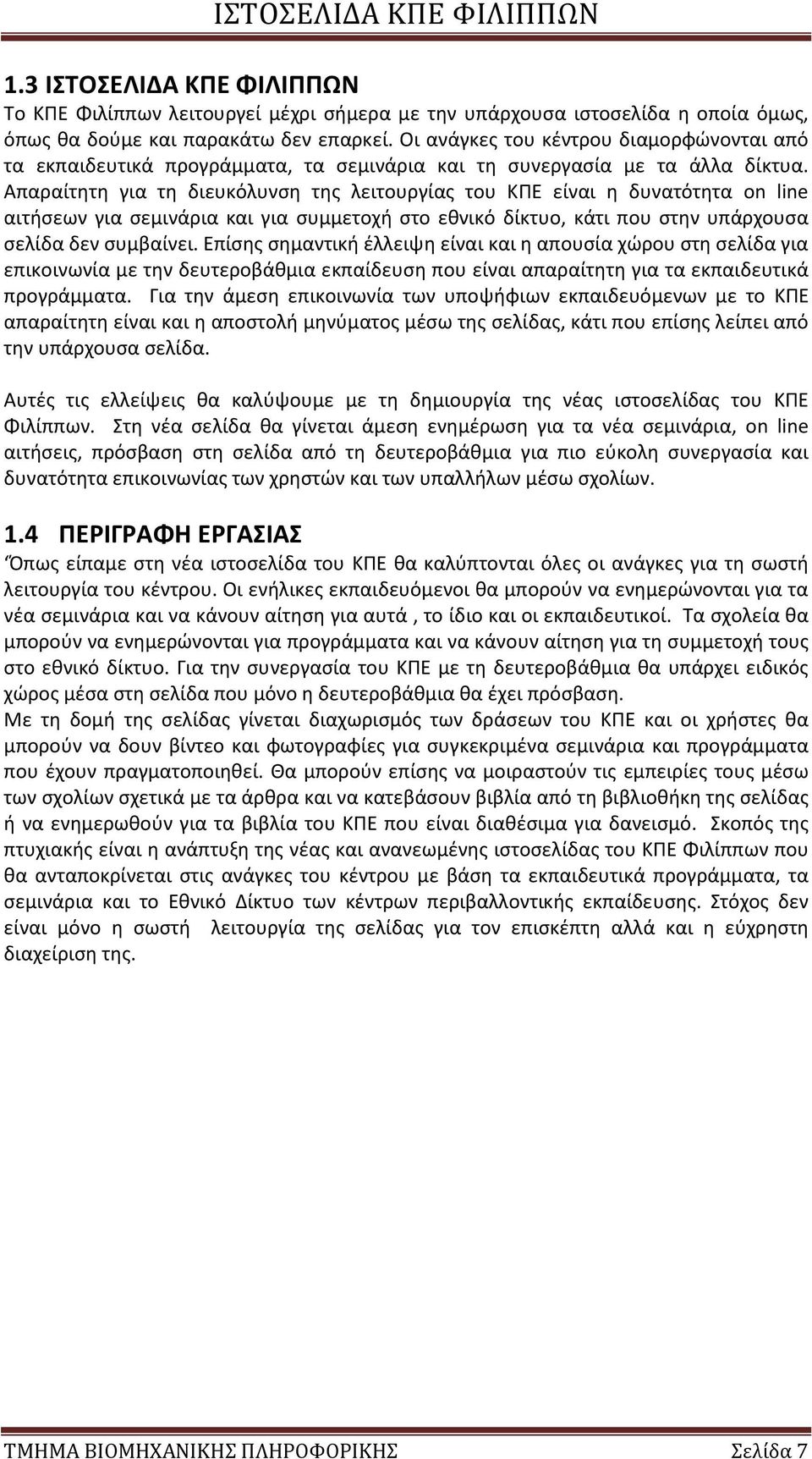 ΙΣΤΟΣΕΛΙΔΑ ΚΠΕ ΦΙΛΙΠΠΩΝ

1.3 ΙΣΤΟΣΕΛΙΔΑ ΚΠΕ ΦΙΛΙΠΠΩΝ

Το ΚΠΕ Φιλίππων λειτουργεί μέχρι σήμερα με την υπάρχουσα ιστοσελίδα η οποία όμως, όπως θα δούμε και παρακάτω δεν επαρκεί. Οι ανάγκες του κέντρου διαμορφώνονται από τα εκπαιδευτικά προγράμματα, τα σεμινάρια και τη συνεργασία με τα άλλα δίκτυα. Απαραίτητη για τη διευκόλυνση της λειτουργίας του ΚΠΕ είναι η δυνατότητα on line αιτήσεων για σεμινάρια και για συμμετοχή στο εθνικό δίκτυο, κάτι που στην υπάρχουσα σελίδα δεν συμβαίνει. Επίσης σημαντική έλλειψη είναι και η απουσία χώρου στη σελίδα για επικοινωνία με την δευτεροβάθμια εκπαίδευση που είναι απαραίτητη για τα εκπαιδευτικά προγράμματα. Για την άμεση επικοινωνία των υποψήφιων εκπαιδευόμενων με το ΚΠΕ απαραίτητη είναι και η αποστολή μηνύματος μέσω της σελίδας, κάτι που επίσης λείπει από την υπάρχουσα σελίδα.

Αυτές τις ελλείψεις θα καλύψουμε με τη δημιουργία της νέας ιστοσελίδας του ΚΠΕ Φιλίππων. Στη νέα σελίδα θα γίνεται άμεση ενημέρωση για τα νέα σεμινάρια, on line αιτήσεις, πρόσβαση στη σελίδα από τη δευτεροβάθμια για πιο εύκολη συνεργασία και δυνατότητα επικοινωνίας των χρηστών και των υπαλλήλων μέσω σχολίων.

1.4 ΠΕΡΙΓΡΑΦΗ ΕΡΓΑΣΙΑΣ

Όπως είπαμε στη νέα ιστοσελίδα του ΚΠΕ θα καλύπτονται όλες οι ανάγκες για τη σωστή λειτουργία του κέντρου. Οι ενήλικες εκπαιδευόμενοι θα μπορούν να ενημερώνονται για τα νέα σεμινάρια και να κάνουν αίτηση για αυτά , το ίδιο και οι εκπαιδευτικοί. Τα σχολεία θα μπορούν να ενημερώνονται για προγράμματα και να κάνουν αίτηση για τη συμμετοχή τους στο εθνικό δίκτυο. Για την συνεργασία του ΚΠΕ με τη δευτεροβάθμια θα υπάρχει ειδικός χώρος μέσα στη σελίδα που μόνο η δευτεροβάθμια θα έχει πρόσβαση.
Με τη δομή της σελίδας γίνεται διαχωρισμός των δράσεων του ΚΠΕ και οι χρήστες θα μπορούν να δουν βίντεο και φωτογραφίες για συγκεκριμένα σεμινάρια και προγράμματα που έχουν πραγματοποιηθεί. Θα μπορούν επίσης να μοιραστούν τις εμπειρίες τους μέσω των σχολίων σχετικά με τα άρθρα και να κατεβάσουν βιβλία από τη βιβλιοθήκη της σελίδας ή να ενημερωθούν για τα βιβλία του ΚΠΕ που είναι διαθέσιμα για δανεισμό. Σκοπός της πτυχιακής είναι η ανάπτυξη της νέας και ανανεωμένης ιστοσελίδας του ΚΠΕ Φιλίππων που θα ανταποκρίνεται στις ανάγκες του κέντρου με βάση τα εκπαιδευτικά προγράμματα, τα σεμινάρια και το Εθνικό Δίκτυο των κέντρων περιβαλλοντικής εκπαίδευσης. Στόχος δεν είναι μόνο η σωστή λειτουργία της σελίδας για τον επισκέπτη αλλά και η εύχρηστη διαχείριση της.

ΤΜΗΜΑ ΒΙΟΜΗΧΑΝΙΚΗΣ ΠΛΗΡΟΦΟΡΙΚΗΣ Σελίδα 7